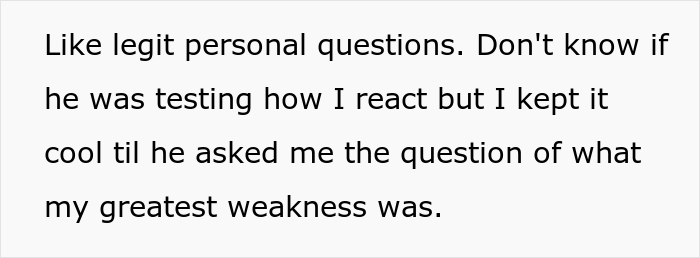 Like legit personal questions. Don't know if he was testing how I react but I kept it cool til he asked me the question of what my greatest weakness was.